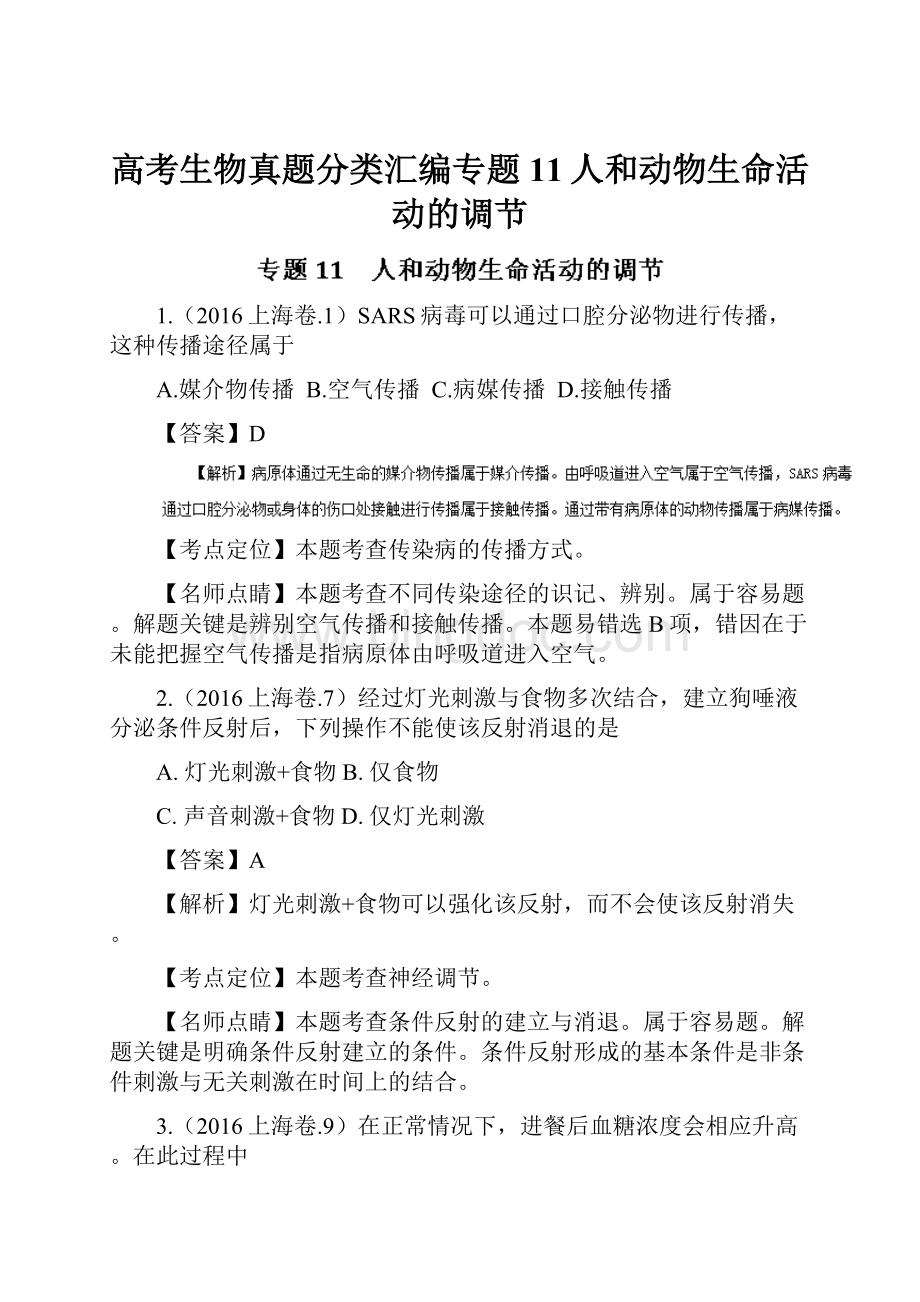 高考生物真题分类汇编专题11人和动物生命活动的调节

专题11　人和动物生命活动的调节

1.（2016上海卷.1）SARS病毒可以通过口腔分泌物进行传播，这种传播途径属于

A.媒介物传播 B.空气传播 C.病媒传播 D.接触传播

【答案】D

【解析】病原体通过无生命的媒介物传播属于媒介传播。由呼吸道进入空气属于空气传播，SARS病毒通过口腔分泌物或身体的伤口处接触进行传播属于接触传播。通过带有病原体的动物传播属于病媒传播。

【考点定位】本题考查传染病的传播方式。

【名师点睛】本题考查不同传染途径的识记、辨别。属于容易题。解题关键是辨别空气传播和接触传播。本题易错选B项，错因在于未能把握空气传播是指病原体由呼吸道进入空气。

2.（2016上海卷.7）经过灯光刺激与食物多次结合，建立狗唾液分泌条件反射后，下列操作不能使该反射消退的是

A. 灯光刺激+食物 B. 仅食物

C. 声音刺激+食物 D. 仅灯光刺激

【答案】A

【解析】灯光刺激+食物可以强化该反射，而不会使该反射消失。

【考点定位】本题考查神经调节。

【名师点睛】本题考查条件反射的建立与消退。属于容易题。解题关键是明确条件反射建立的条件。条件反射形成的基本条件是非条件刺激与无关刺激在时间上的结合。

3.（2016上海卷.9）在正常情况下，进餐后血糖浓度会相应升高。在此过程中